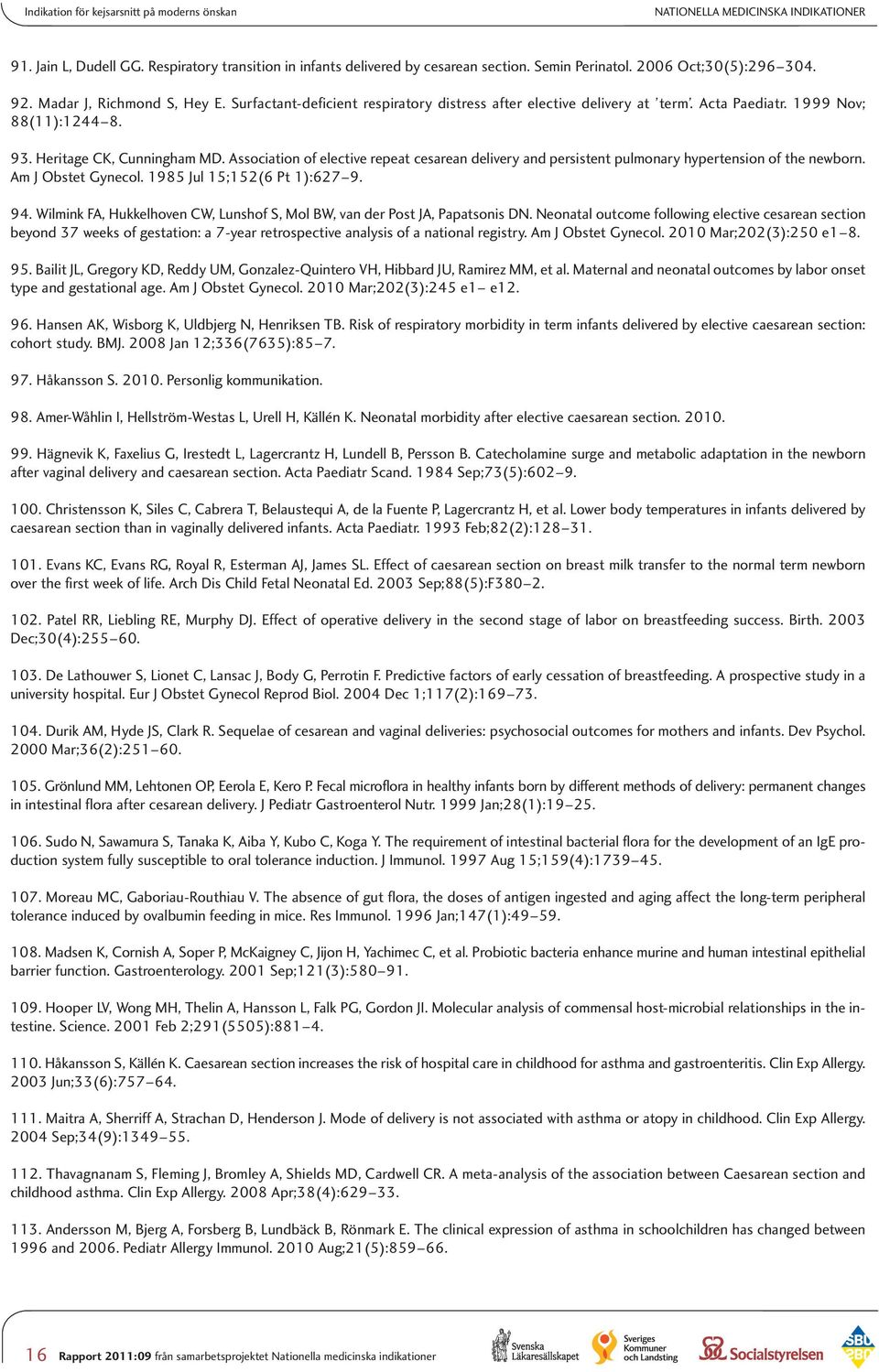 Indikation för kejsarsnitt på moderns önskan

NATIONELLA MEDICINSKA INDIKATIONER

91. Jain L, Dudell GG. Respiratory transition in infants delivered by cesarean section. Semin Perinatol. 2006 Oct;30(5):296–304.

92. Madar J, Richmond S, Hey E. Surfactant-deficient respiratory distress after elective delivery at 'term'. Acta Paediatr. 1999 Nov; 88(11):1244–8.

93. Heritage CK, Cunningham MD. Association of elective repeat cesarean delivery and persistent pulmonary hypertension of the newborn. Am J Obstet Gynecol. 1985 Jul 15;152(6 Pt 1):627–9.

94. Wilmink FA, Hukkelhoven CW, Lunshof S, Mol BW, van der Post JA, Papatsonis DN. Neonatal outcome following elective cesarean section beyond 37 weeks of gestation: a 7-year retrospective analysis of a national registry. Am J Obstet Gynecol. 2010 Mar;202(3):250 e1–8.

95. Bailit JL, Gregory KD, Reddy UM, Gonzalez-Quintero VH, Hibbard JU, Ramirez MM, et al. Maternal and neonatal outcomes by labor onset type and gestational age. Am J Obstet Gynecol. 2010 Mar;202(3):245 e1– e12.

96. Hansen AK, Wisborg K, Uldbjerg N, Henriksen TB. Risk of respiratory morbidity in term infants delivered by elective caesarean section: cohort study. BMJ. 2008 Jan 12;336(7635):85–7.

97. Håkansson S. 2010. Personlig kommunikation.

98. Amer-Wåhlin I, Hellström-Westas L, Urell H, Källén K. Neonatal morbidity after elective caesarean section. 2010.

99. Hägnevik K, Faxelius G, Irestedt L, Lagercrantz H, Lundell B, Persson B. Catecholamine surge and metabolic adaptation in the newborn after vaginal delivery and caesarean section. Acta Paediatr Scand. 1984 Sep;73(5):602–9.

100. Christensson K, Siles C, Cabrera T, Belaustequi A, de la Fuente P, Lagercrantz H, et al. Lower body temperatures in infants delivered by caesarean section than in vaginally delivered infants. Acta Paediatr. 1993 Feb;82(2):128–31.

101. Evans KC, Evans RG, Royal R, Esterman AJ, James SL. Effect of caesarean section on breast milk transfer to the normal term newborn over the first week of life. Arch Dis Child Fetal Neonatal Ed. 2003 Sep;88(5):F380–2.

102. Patel RR, Liebling RE, Murphy DJ. Effect of operative delivery in the second stage of labor on breastfeeding success. Birth. 2003 Dec;30(4):255–60.

103. De Lathouwer S, Lionet C, Lansac J, Body G, Perrotin F. Predictive factors of early cessation of breastfeeding. A prospective study in a university hospital. Eur J Obstet Gynecol Reprod Biol. 2004 Dec 1;117(2):169–73.

104. Durik AM, Hyde JS, Clark R. Sequelae of cesarean and vaginal deliveries: psychosocial outcomes for mothers and infants. Dev Psychol. 2000 Mar;36(2):251–60.

105. Grönlund MM, Lehtonen OP, Eerola E, Kero P. Fecal microflora in healthy infants born by different methods of delivery: permanent changes in intestinal flora after cesarean delivery. J Pediatr Gastroenterol Nutr. 1999 Jan;28(1):19–25.

106. Sudo N, Sawamura S, Tanaka K, Aiba Y, Kubo C, Koga Y. The requirement of intestinal bacterial flora for the development of an IgE production system fully susceptible to oral tolerance induction. J Immunol. 1997 Aug 15;159(4):1739–45.

107. Moreau MC, Gaboriau-Routhiau V. The absence of gut flora, the doses of antigen ingested and aging affect the long-term peripheral tolerance induced by ovalbumin feeding in mice. Res Immunol. 1996 Jan;147(1):49–59.

108. Madsen K, Cornish A, Soper P, McKaigney C, Jijon H, Yachimec C, et al. Probiotic bacteria enhance murine and human intestinal epithelial barrier function. Gastroenterology. 2001 Sep;121(3):580–91.

109. Hooper LV, Wong MH, Thelin A, Hansson L, Falk PG, Gordon JI. Molecular analysis of commensal host-microbial relationships in the intestine. Science. 2001 Feb 2;291(5505):881–4.

110. Håkansson S, Källén K. Caesarean section increases the risk of hospital care in childhood for asthma and gastroenteritis. Clin Exp Allergy. 2003 Jun;33(6):757–64.

111. Maitra A, Sherriff A, Strachan D, Henderson J. Mode of delivery is not associated with asthma or atopy in childhood. Clin Exp Allergy. 2004 Sep;34(9):1349–55.

112. Thavagnanam S, Fleming J, Bromley A, Shields MD, Cardwell CR. A meta-analysis of the association between Caesarean section and childhood asthma. Clin Exp Allergy. 2008 Apr;38(4):629–33.

113. Andersson M, Bjerg A, Forsberg B, Lundbäck B, Rönmark E. The clinical expression of asthma in schoolchildren has changed between 1996 and 2006. Pediatr Allergy Immunol. 2010 Aug;21(5):859–66.

16 Rapport 2011:09 från samarbetsprojektet Nationella medicinska indikationer

Svenska Läkaresällskapet

Sveriges Kommuner och Landsting

Socialstyrelsen

SBU